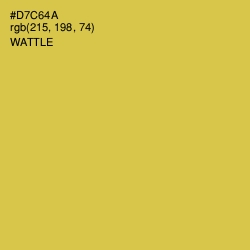 #D7C64A
rgb(215, 198, 74)
WATTLE